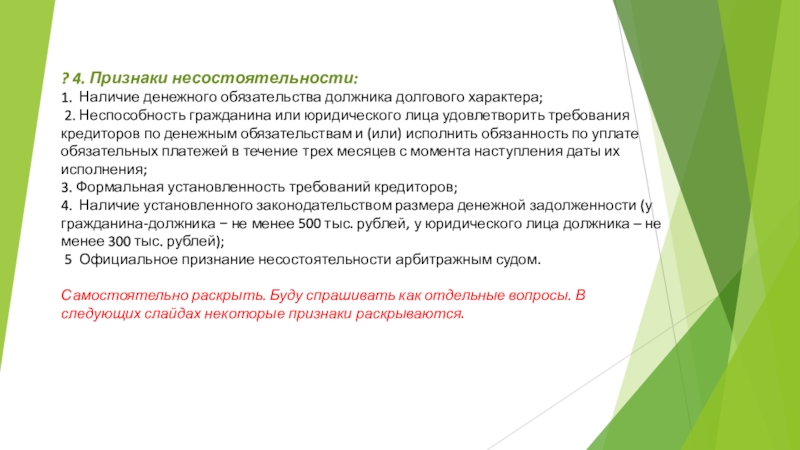 ? 4. Признаки несостоятельности:
1. Наличие денежного обязательства должника долгового характера;
2. Неспособность гражданина или юридического лица удовлетворить требования кредиторов по денежным обязательствам и (или) исполнить обязанность по уплате обязательных платежей в течение трех месяцев с момента наступления даты их исполнения;
3. Формальная установленность требований кредиторов;
4. Наличие установленного законодательством размера денежной задолженности (у гражданина-должника – не менее 500 тыс. рублей, у юридического лица должника – не менее 300 тыс. рублей);
5 Официальное признание несостоятельности арбитражным судом.

Самостоятельно раскрыть. Буду спрашивать как отдельные вопросы. В следующих слайдах некоторые признаки раскрываются.